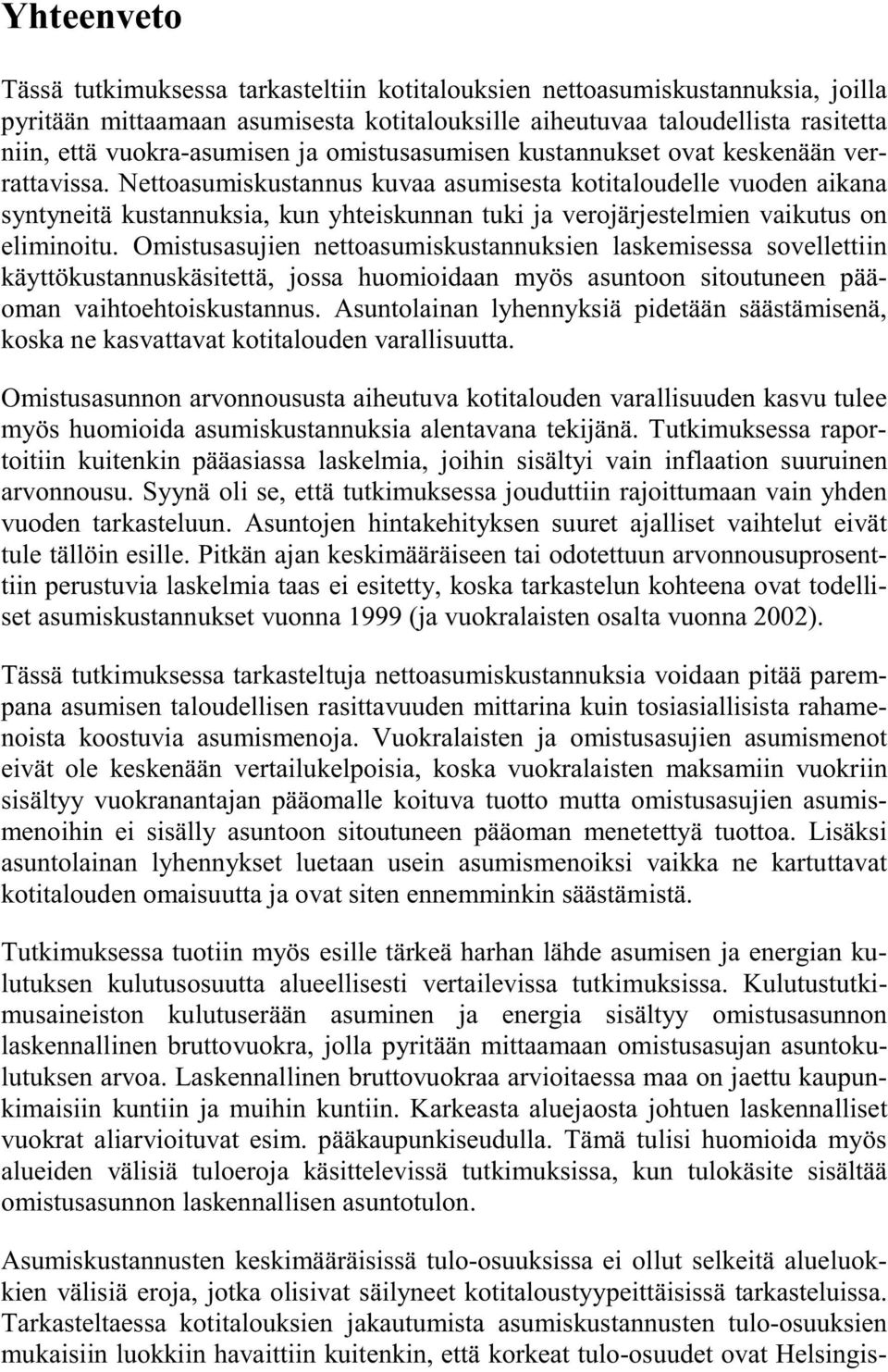 Yhteenveto

Tässä tutkimuksessa tarkasteltiin kotitalouksien nettoasumiskustannuksia, joilla pyritään mittaamaan asumisesta kotitalouksille aiheutuvaa taloudellista rasitetta niin, että vuokra-asumisen ja omistusasumisen kustannukset ovat keskenään verrattavissa. Nettoasumiskustannus kuvaa asumisesta kotitaloudelle vuoden aikana syntyneitä kustannuksia, kun yhteiskunnan tuki ja verojärjestelmien vaikutus on eliminoitu. Omistusasujien nettoasumiskustannuksien laskemisessa sovellettiin käyttökustannuskäsitettä, jossa huomioidaan myös asuntoon sitoutuneen pääoman vaihtoehtoiskustannus. Asuntolainan lyhennyksiä pidetään säästämisenä, koska ne kasvattavat kotitalouden varallisuutta.

Omistusasunnon arvonnoususta aiheutuva kotitalouden varallisuuden kasvu tulee myös huomioida asumiskustannuksia alentavana tekijänä. Tutkimuksessa raportoitiin kuitenkin pääasiassa laskelmia, joihin sisältyi vain inflaation suuruinen arvonnousu. Syynä oli se, että tutkimuksessa jouduttiin rajoittumaan vain yhden vuoden tarkasteluun. Asuntojen hintakehityksen suuret ajalliset vaihtelut eivät tule tällöin esille. Pitkän ajan keskimääräiseen tai odotettuun arvonnousuprosenttiin perustuvia laskelmia taas ei esitetty, koska tarkastelun kohteena ovat todelliset asumiskustannukset vuonna 1999 (ja vuokralaisten osalta vuonna 2002).

Tässä tutkimuksessa tarkasteltuja nettoasumiskustannuksia voidaan pitää parempana asumisen taloudellisen rasittavuuden mittarina kuin tosiasiallisista rahamenoista koostuvia asumismenoja. Vuokralaisten ja omistusasujien asumismenot eivät ole keskenään vertailukelpoisia, koska vuokralaisten maksamiin vuokriin sisältyy vuokranantajan pääomalle koituva tuotto mutta omistusasujien asumismenoihin ei sisälly asuntoon sitoutuneen pääoman menetettyä tuottoa. Lisäksi asuntolainan lyhennykset luetaan usein asumismenoiksi vaikka ne kartuttavat kotitalouden omaisuutta ja ovat siten ennemminkin säästämistä.

Tutkimuksessa tuotiin myös esille tärkeä harhan lähde asumisen ja energian kulutuksen kulutusosuutta alueellisesti vertailevissa tutkimuksissa. Kulutustutkimusaineiston kulutuserään asuminen ja energia sisältyy omistusasunnon laskennallinen bruttovuokra, jolla pyritään mittaamaan omistusasujan asuntokulutuksen arvoa. Laskennallinen bruttovuokraa arvioitaessa maa on jaettu kaupunkimaisiin kuntiin ja muihin kuntiin. Karkeasta aluejaosta johtuen laskennalliset vuokrat aliarvioituvat esim. pääkaupunkiseudulla. Tämä tulisi huomioida myös alueiden välisiä tuloeroja käsittelevissä tutkimuksissa, kun tulokäsite sisältää omistusasunnon laskennallisen asuntotulon.

Asumiskustannusten keskimääräisissä tulo-osuuksissa ei ollut selkeitä alueluokkien välisiä eroja, jotka olisivat säilyneet kotitaloustyypeittäisissä tarkasteluissa. Tarkasteltaessa kotitalouksien jakautumista asumiskustannusten tulo-osuuksien mukaisiin luokkiin havaittiin kuitenkin, että korkeat tulo-osuudet ovat Helsingis-